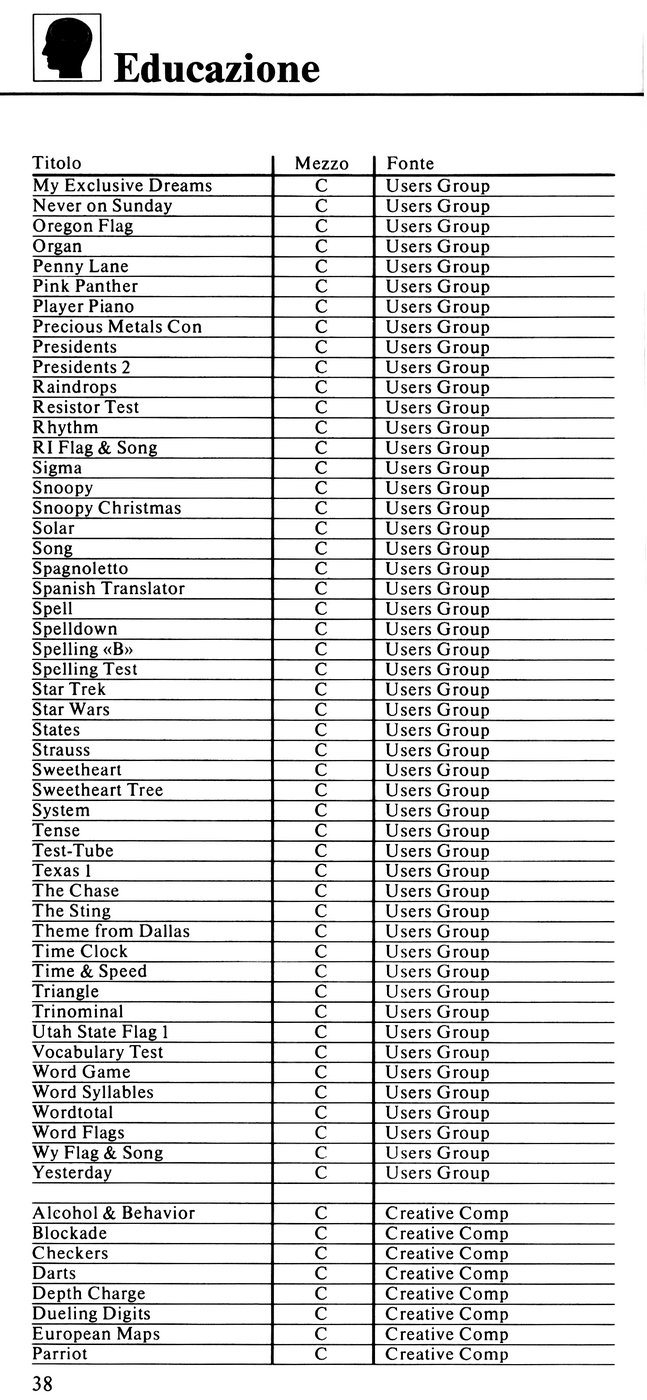 Educazione

| Titolo | Mezzo | Fonte |
|---|---|---|
| My Exclusive Dreams | C | Users Group |
| Never on Sunday | C | Users Group |
| Oregon Flag | C | Users Group |
| Organ | C | Users Group |
| Penny Lane | C | Users Group |
| Pink Panther | C | Users Group |
| Player Piano | C | Users Group |
| Precious Metals Con | C | Users Group |
| Presidents | C | Users Group |
| Presidents 2 | C | Users Group |
| Raindrops | C | Users Group |
| Resistor Test | C | Users Group |
| Rhythm | C | Users Group |
| RI Flag & Song | C | Users Group |
| Sigma | C | Users Group |
| Snoopy | C | Users Group |
| Snoopy Christmas | C | Users Group |
| Solar | C | Users Group |
| Song | C | Users Group |
| Spagnoletto | C | Users Group |
| Spanish Translator | C | Users Group |
| Spell | C | Users Group |
| Spelldown | C | Users Group |
| Spelling «B» | C | Users Group |
| Spelling Test | C | Users Group |
| Star Trek | C | Users Group |
| Star Wars | C | Users Group |
| States | C | Users Group |
| Strauss | C | Users Group |
| Sweetheart | C | Users Group |
| Sweetheart Tree | C | Users Group |
| System | C | Users Group |
| Tense | C | Users Group |
| Test-Tube | C | Users Group |
| Texas 1 | C | Users Group |
| The Chase | C | Users Group |
| The Sting | C | Users Group |
| Theme from Dallas | C | Users Group |
| Time Clock | C | Users Group |
| Time & Speed | C | Users Group |
| Triangle | C | Users Group |
| Trinominal | C | Users Group |
| Utah State Flag 1 | C | Users Group |
| Vocabulary Test | C | Users Group |
| Word Game | C | Users Group |
| Word Syllables | C | Users Group |
| Wordtotal | C | Users Group |
| Word Flags | C | Users Group |
| Wy Flag & Song | C | Users Group |
| Yesterday | C | Users Group |
| | | |
| Alcohol & Behavior | C | Creative Comp |
| Blockade | C | Creative Comp |
| Checkers | C | Creative Comp |
| Darts | C | Creative Comp |
| Depth Charge | C | Creative Comp |
| Dueling Digits | C | Creative Comp |
| European Maps | C | Creative Comp |
| Parriot | C | Creative Comp |

38